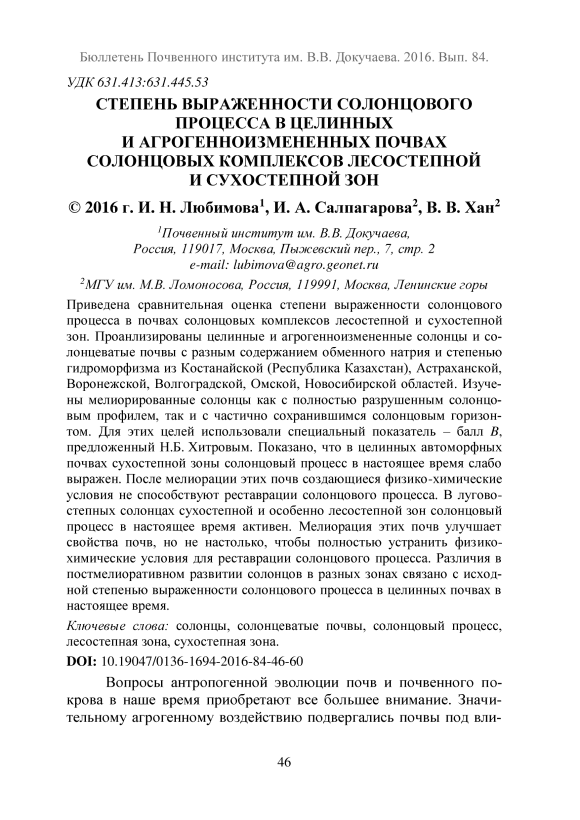 Бюллетень Почвенного института им. В.В. Докучаева. 2016. Вып. 84.

УДК 631.413:631.445.53

СТЕПЕНЬ ВЫРАЖЕННОСТИ СОЛОНЦОВОГО ПРОЦЕССА В ЦЕЛИННЫХ И АГРОГЕННОИЗМЕНЕННЫХ ПОЧВАХ СОЛОНЦОВЫХ КОМПЛЕКСОВ ЛЕСОСТЕПНОЙ И СУХОСТЕПНОЙ ЗОН

© 2016 г. И. Н. Любимова$^1$, И. А. Салпагарова$^2$, В. В. Хан$^2$

$^1$Почвенный институт им. В.В. Докучаева, Россия, 119017, Москва, Пыжевский пер., 7, стр. 2
e-mail: lubimova@agro.geonet.ru

$^2$МГУ им. М.В. Ломоносова, Россия, 119991, Москва, Ленинские горы

Приведена сравнительная оценка степени выраженности солонцового процесса в почвах солонцовых комплексов лесостепной и сухостепной зон. Проанализированы целинные и агрогенноизмененные солонцы и солонцеватые почвы с разным содержанием обменного натрия и степенью гидроморфизма из Костанайской (Республика Казахстан), Астраханской, Воронежской, Волгоградской, Омской, Новосибирской областей. Изучены мелиорированные солонцы как с полностью разрушенным солонцовым профилем, так и с частично сохранившимся солонцовым горизонтом. Для этих целей использовали специальный показатель – балл $B$, предложенный Н.Б. Хитровым. Показано, что в целинных автоморфных почвах сухостепной зоны солонцовый процесс в настоящее время слабо выражен. После мелиорации этих почв создающиеся физико-химические условия не способствуют реставрации солонцового процесса. В луговостепных солонцах сухостепной и особенно лесостепной зон солонцовый процесс в настоящее время активен. Мелиорация этих почв улучшает свойства почв, но не настолько, чтобы полностью устранить физико-химические условия для реставрации солонцового процесса. Различия в постмелиоративном развитии солонцов в разных зонах связано с исходной степенью выраженности солонцового процесса в целинных почвах в настоящее время.

Ключевые слова: солонцы, солонцеватые почвы, солонцовый процесс, лесостепная зона, сухостепная зона.

DOI: 10.19047/0136-1694-2016-84-46-60

Вопросы антропогенной эволюции почв и почвенного покрова в наше время приобретают все большее внимание. Значительному агрогенному воздействию подвергались почвы под вли-

46